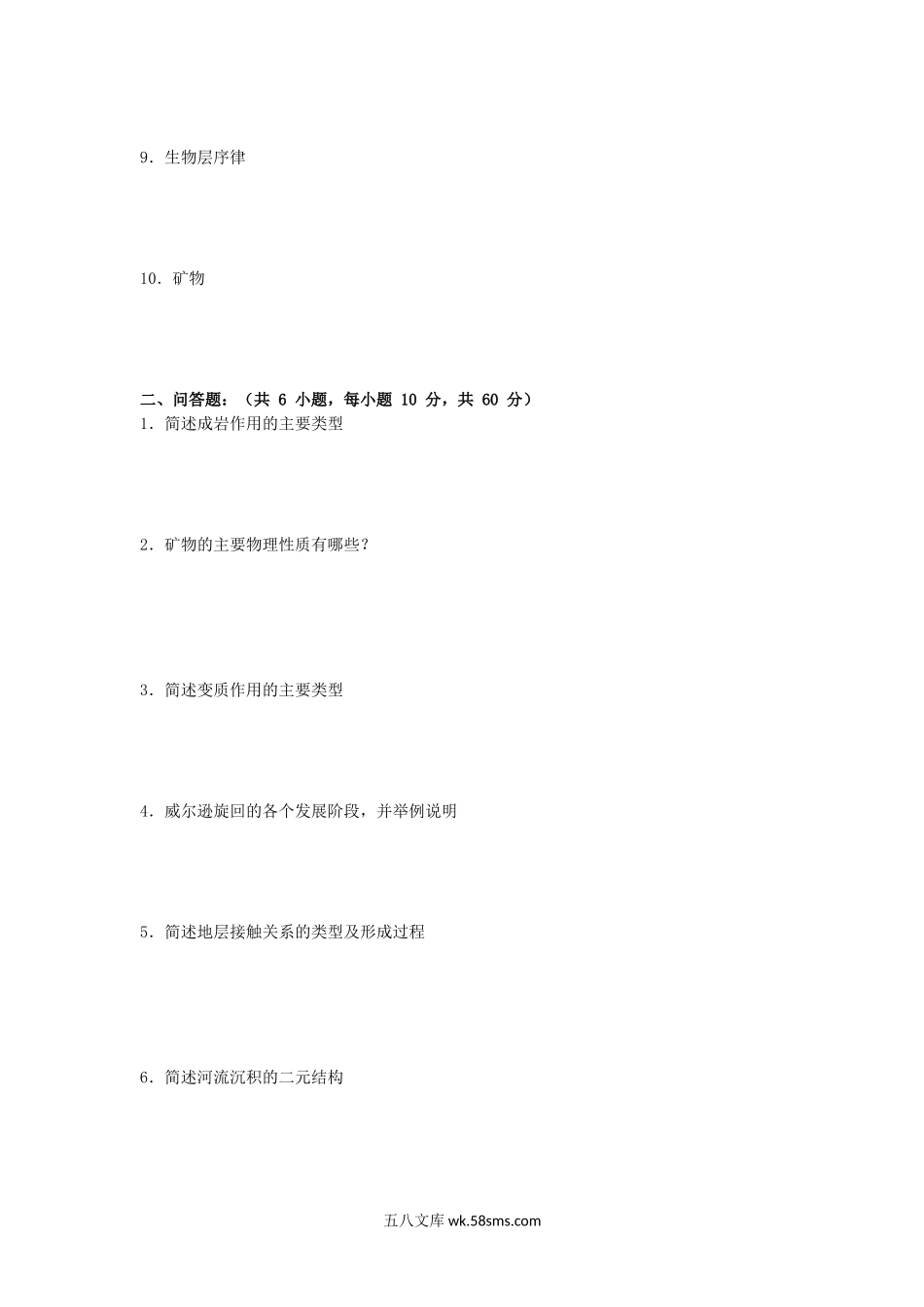 9.生物层序律

10.矿物

二、问答题:(共6小题,每小题10分,共60分)
1.简述成岩作用的主要类型

2.矿物的主要物理性质有哪些?

3.简述变质作用的主要类型

4.威尔逊旋回的各个发展阶段,并举例说明

5.简述地层接触关系的类型及形成过程

6.简述河流沉积的二元结构

五八文库wk.58sms.com